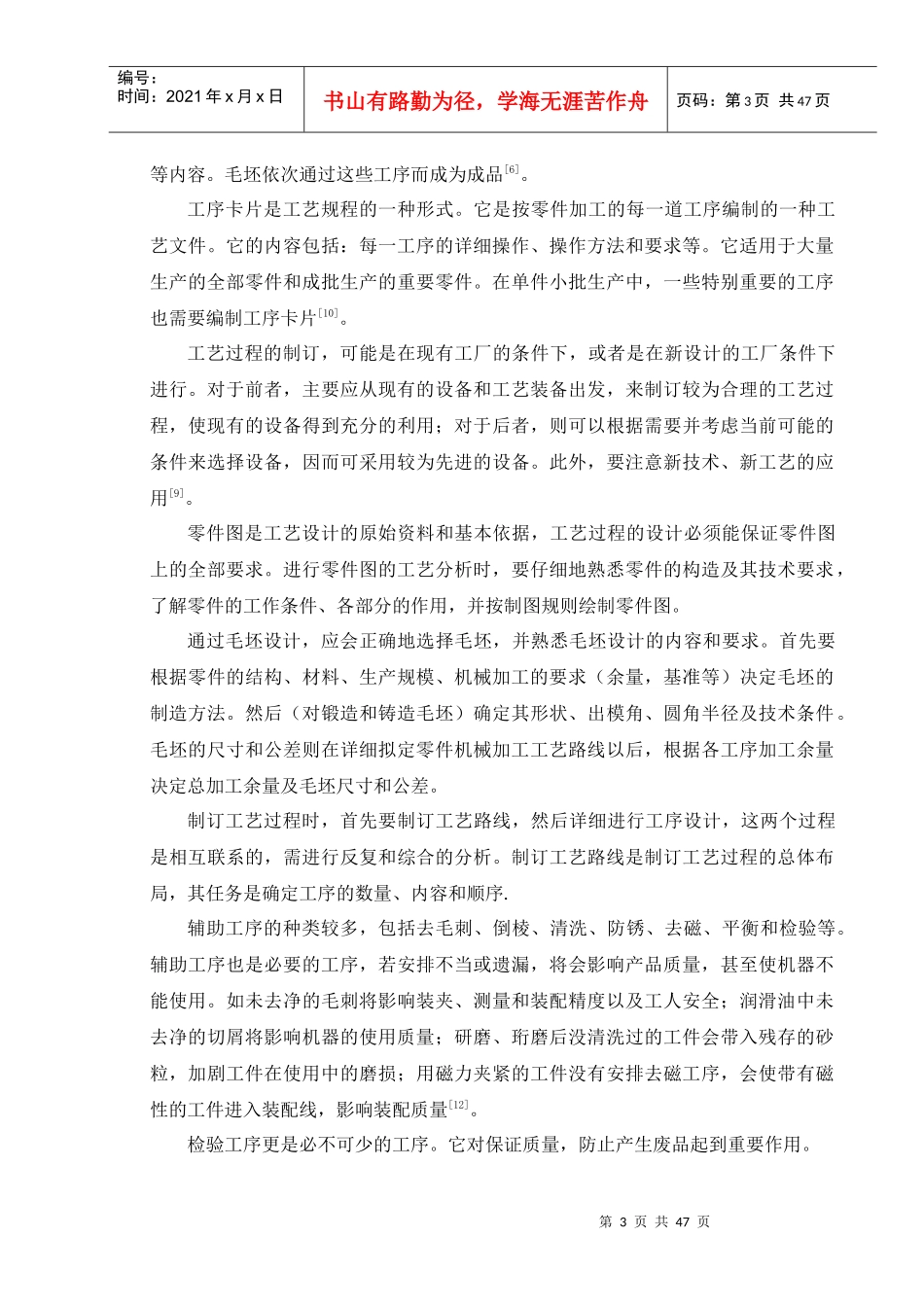 编号：
时间：2021年x月x日

书山有路勤为径，学海无涯苦作舟

页码：第3页 共47页

等内容。毛坯依次通过这些工序而成为成品$^{[6]}$。

工序卡片是工艺规程的一种形式。它是按零件加工的每一道工序编制的一种工艺文件。它的内容包括：每一工序的详细操作、操作方法和要求等。它适用于大量生产的全部零件和成批生产的重要零件。在单件小批生产中，一些特别重要的工序也需要编制工序卡片$^{[10]}$。

工艺过程的制订，可能是在现有工厂的条件下，或者是在新设计的工厂条件下进行。对于前者，主要应从现有的设备和工艺装备出发，来制订较为合理的工艺过程，使现有的设备得到充分的利用；对于后者，则可以根据需要并考虑当前可能的条件来选择设备，因而可采用较为先进的设备。此外，要注意新技术、新工艺的应用$^{[9]}$。

零件图是工艺设计的原始资料和基本依据，工艺过程的设计必须能保证零件图上的全部要求。进行零件图的工艺分析时，要仔细地熟悉零件的构造及其技术要求，了解零件的工作条件、各部分的作用，并按制图规则绘制零件图。

通过毛坯设计，应会正确地选择毛坯，并熟悉毛坯设计的内容和要求。首先要根据零件的结构、材料、生产规模、机械加工的要求（余量，基准等）决定毛坯的制造方法。然后（对锻造和铸造毛坯）确定其形状、出模角、圆角半径及技术条件。毛坯的尺寸和公差则在详细拟定零件机械加工工艺路线以后，根据各工序加工余量决定总加工余量及毛坯尺寸和公差。

制订工艺过程时，首先要制订工艺路线，然后详细进行工序设计，这两个过程是相互联系的，需进行反复和综合的分析。制订工艺路线是制订工艺过程的总体布局，其任务是确定工序的数量、内容和顺序.

辅助工序的种类较多，包括去毛刺、倒棱、清洗、防锈、去磁、平衡和检验等。辅助工序也是必要的工序，若安排不当或遗漏，将会影响产品质量，甚至使机器不能使用。如未去净的毛刺将影响装夹、测量和装配精度以及工人安全；润滑油中未去净的切屑将影响机器的使用质量；研磨、珩磨后没清洗过的工件会带入残存的砂粒，加剧工件在使用中的磨损；用磁力夹紧的工件没有安排去磁工序，会使带有磁性的工件进入装配线，影响装配质量$^{[12]}$。

检验工序更是必不可少的工序。它对保证质量，防止产生废品起到重要作用。

第3页 共47页